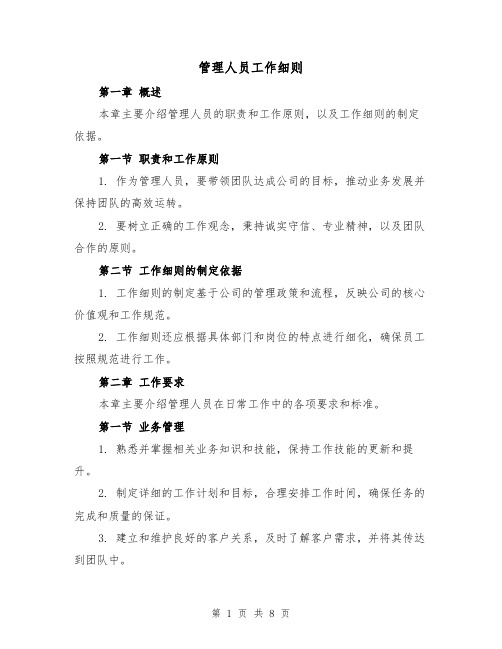 管理人员工作细则

第一章 概述

本章主要介绍管理人员的职责和工作原则，以及工作细则的制定依据。

第一节 职责和工作原则

1. 作为管理人员，要带领团队达成公司的目标，推动业务发展并保持团队的高效运转。

2. 要树立正确的工作观念，秉持诚实守信、专业精神，以及团队合作的原则。

第二节 工作细则的制定依据

1. 工作细则的制定基于公司的管理政策和流程，反映公司的核心价值观和工作规范。

2. 工作细则还应根据具体部门和岗位的特点进行细化，确保员工按照规范进行工作。

第二章 工作要求

本章主要介绍管理人员在日常工作中的各项要求和标准。

第一节 业务管理

1. 熟悉并掌握相关业务知识和技能，保持工作技能的更新和提升。

2. 制定详细的工作计划和目标，合理安排工作时间，确保任务的完成和质量的保证。

3. 建立和维护良好的客户关系，及时了解客户需求，并将其传达到团队中。

第 1 页 共 8 页